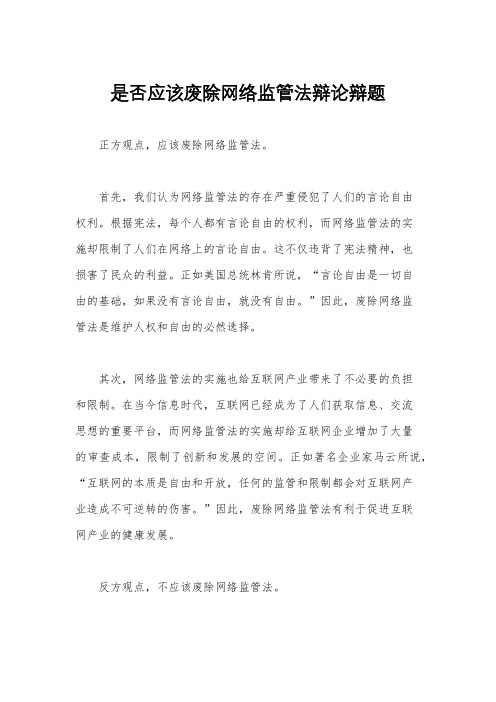 是否应该废除网络监管法辩论辩题

正方观点，应该废除网络监管法。

首先，我们认为网络监管法的存在严重侵犯了人们的言论自由权利。根据宪法，每个人都有言论自由的权利，而网络监管法的实施却限制了人们在网络上的言论自由。这不仅违背了宪法精神，也损害了民众的利益。正如美国总统林肯所说，“言论自由是一切自由的基础，如果没有言论自由，就没有自由。”因此，废除网络监管法是维护人权和自由的必然选择。

其次，网络监管法的实施也给互联网产业带来了不必要的负担和限制。在当今信息时代，互联网已经成为了人们获取信息、交流思想的重要平台，而网络监管法的实施却给互联网企业增加了大量的审查成本，限制了创新和发展的空间。正如著名企业家马云所说，“互联网的本质是自由和开放，任何的监管和限制都会对互联网产业造成不可逆转的伤害。”因此，废除网络监管法有利于促进互联网产业的健康发展。

反方观点，不应该废除网络监管法。